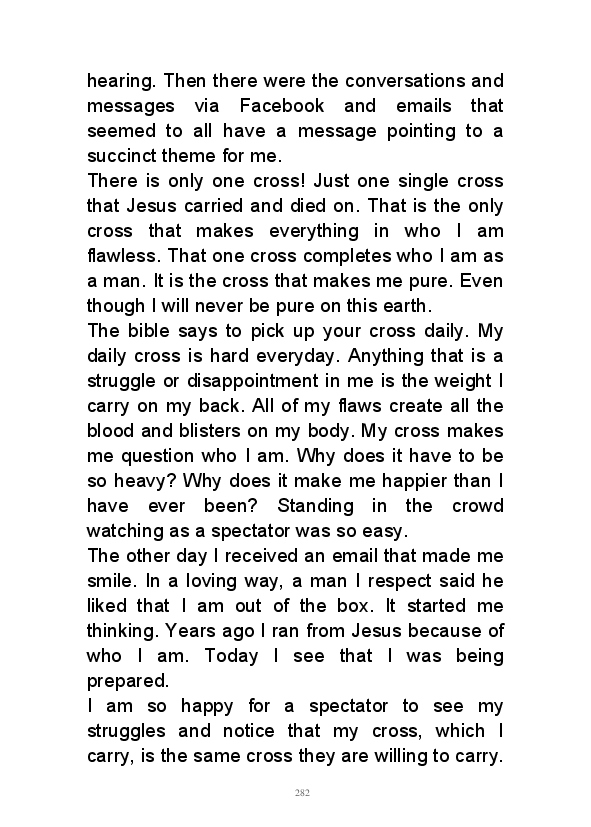 hearing. Then there were the conversations and messages via Facebook and emails that seemed to all have a message pointing to a succinct theme for me.

There is only one cross! Just one single cross that Jesus carried and died on. That is the only cross that makes everything in who I am flawless. That one cross completes who I am as a man. It is the cross that makes me pure. Even though I will never be pure on this earth.

The bible says to pick up your cross daily. My daily cross is hard everyday. Anything that is a struggle or disappointment in me is the weight I carry on my back. All of my flaws create all the blood and blisters on my body. My cross makes me question who I am. Why does it have to be so heavy? Why does it make me happier than I have ever been? Standing in the crowd watching as a spectator was so easy.

The other day I received an email that made me smile. In a loving way, a man I respect said he liked that I am out of the box. It started me thinking. Years ago I ran from Jesus because of who I am. Today I see that I was being prepared.

I am so happy for a spectator to see my struggles and notice that my cross, which I carry, is the same cross they are willing to carry.

282